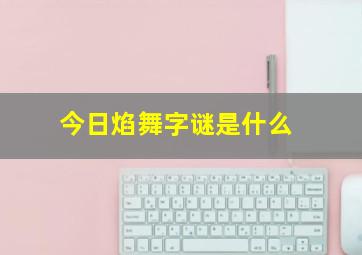 今日焰舞字谜是什么